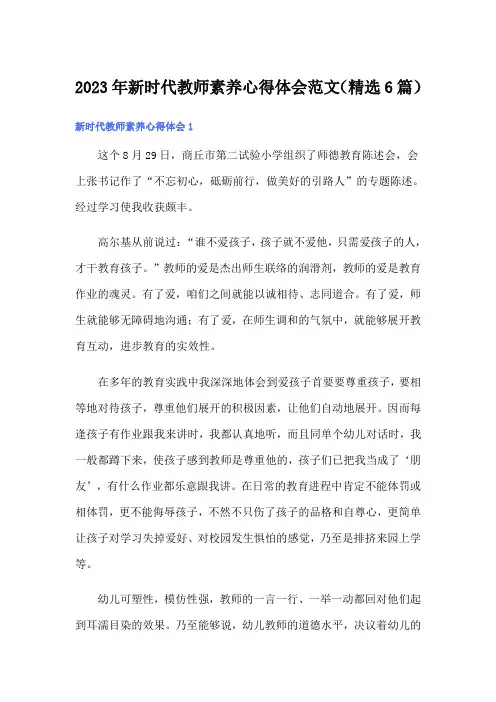 2023年新时代教师素养心得体会范文(精选6篇)

新时代教师素养心得体会1

这个8月29日，商丘市第二试验小学组织了师德教育陈述会，会上张书记作了“不忘初心，砥砺前行，做美好的引路人”的专题陈述。经过学习使我收获颇丰。

高尔基从前说过：“谁不爱孩子，孩子就不爱他，只需爱孩子的人，才干教育孩子。”教师的爱是杰出师生联络的润滑剂，教师的爱是教育作业的魂灵。有了爱，咱们之间就能以诚相待、志同道合。有了爱，师生就能够无障碍地沟通；有了爱，在师生调和的气氛中，就能够展开教育互动，进步教育的实效性。

在多年的教育实践中我深深地体会到爱孩子首要要尊重孩子，要相等地对待孩子，尊重他们展开的积极因素，让他们自动地展开。因而每逢孩子有作业跟我来讲时，我都认真地听，而且同单个幼儿对话时，我一般都蹲下来，使孩子感到教师是尊重他的，孩子们已把我当成了‘朋友’，有什么作业都乐意跟我讲。在日常的教育进程中肯定不能体罚或相体罚，更不能侮辱孩子，不然不只伤了孩子的品格和自尊心，更简单让孩子对学习失掉爱好、对校园发生惧怕的感觉，乃至是排挤来园上学等。

幼儿可塑性，模仿性强，教师的一言一行、一举一动都回对他们起到耳濡目染的效果。乃至能够说，幼儿教师的道德水平，决议着幼儿的